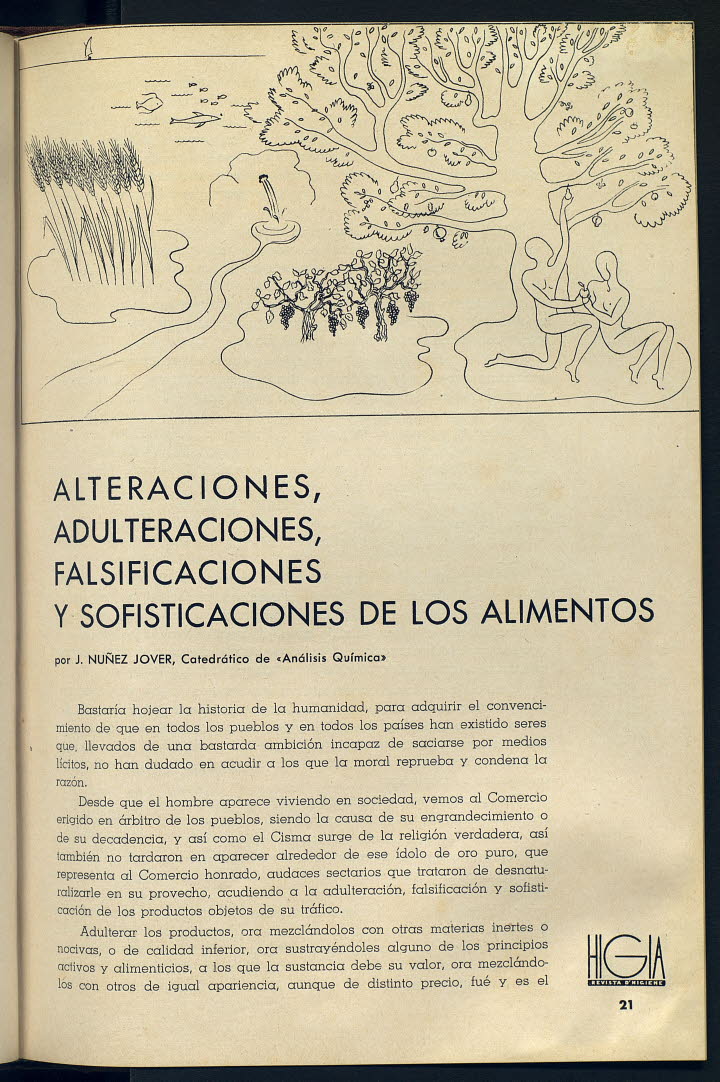 ALTERACIONES,
ADULTERACIONES,
FALSIFICACIONES
Y SOFISTICACIONES DE LOS ALIMENTOS

por J. NUÑEZ JOVER, Catedrático de «Análisis Química»

Bastaría hojear la historia de la humanidad, para adquirir el convencimiento de que en todos los pueblos y en todos los países han existido seres que, llevados de una bastarda ambición incapaz de saciarse por medios lícitos, no han dudado en acudir a los que la moral reprueba y condena la razón.

Desde que el hombre aparece viviendo en sociedad, vemos al Comercio erigido en árbitro de los pueblos, siendo la causa de su engrandecimiento o de su decadencia, y así como el Cisma surge de la religión verdadera, así también no tardaron en aparecer alrededor de ese ídolo de oro puro, que representa al Comercio honrado, audaces sectarios que trataron de desnaturalizarle en su provecho, acudiendo a la adulteración, falsificación y sofisticación de los productos objetos de su tráfico.

Adulterar los productos, ora mezclándolos con otras materias inertes o nocivas, o de calidad inferior, ora sustrayéndoles alguno de los principios activos y alimenticios, a los que la sustancia debe su valor, ora mezclándolos con otros de igual apariencia, aunque de distinto precio, fué y es el

HIGIA
REVISTA D'HIGIENE

21